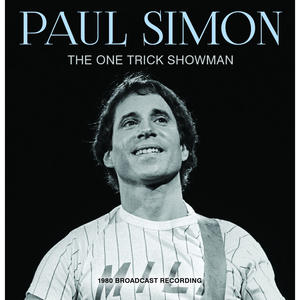 PAUL SIMON
THE ONE TRICK SHOWMAN

1980 BROADCAST RECORDING